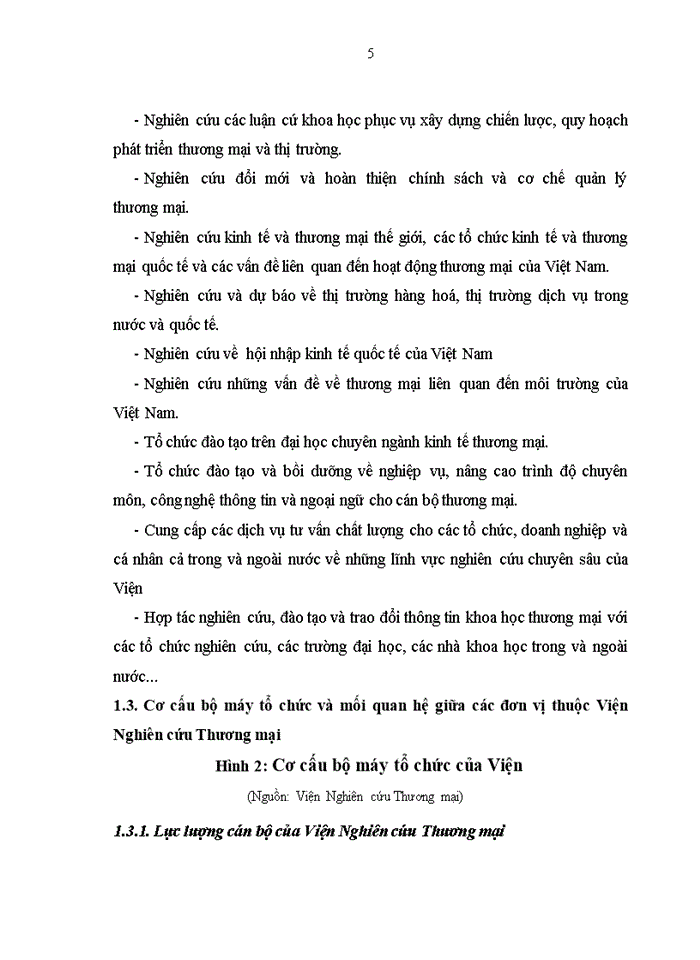 5

- Nghiên cứu các luận cứ khoa học phục vụ xây dựng chiến lược, quy hoạch phát triển thương mại và thị trường.

- Nghiên cứu đổi mới và hoàn thiện chính sách và cơ chế quản lý thương mại.

- Nghiên cứu kinh tế và thương mại thế giới, các tổ chức kinh tế và thương mại quốc tế và các vấn đề liên quan đến hoạt động thương mại của Việt Nam.

- Nghiên cứu và dự báo về thị trường hàng hoá, thị trường dịch vụ trong nước và quốc tế.

- Nghiên cứu về hội nhập kinh tế quốc tế của Việt Nam

- Nghiên cứu những vấn đề về thương mại liên quan đến môi trường của Việt Nam.

- Tổ chức đào tạo trên đại học chuyên ngành kinh tế thương mại.

- Tổ chức đào tạo và bồi dưỡng về nghiệp vụ, nâng cao trình độ chuyên môn, công nghệ thông tin và ngoại ngữ cho cán bộ thương mại.

- Cung cấp các dịch vụ tư vấn chất lượng cho các tổ chức, doanh nghiệp và cá nhân cả trong và ngoài nước về những lĩnh vực nghiên cứu chuyên sâu của Viện

- Hợp tác nghiên cứu, đào tạo và trao đổi thông tin khoa học thương mại với các tổ chức nghiên cứu, các trường đại học, các nhà khoa học trong và ngoài nước...

1.3. Cơ cấu bộ máy tổ chức và mối quan hệ giữa các đơn vị thuộc Viện Nghiên cứu Thương mại

Hình 2: Cơ cấu bộ máy tổ chức của Viện

(Nguồn: Viện Nghiên cứu Thương mại)

1.3.1. Lực lượng cán bộ của Viện Nghiên cứu Thương mại